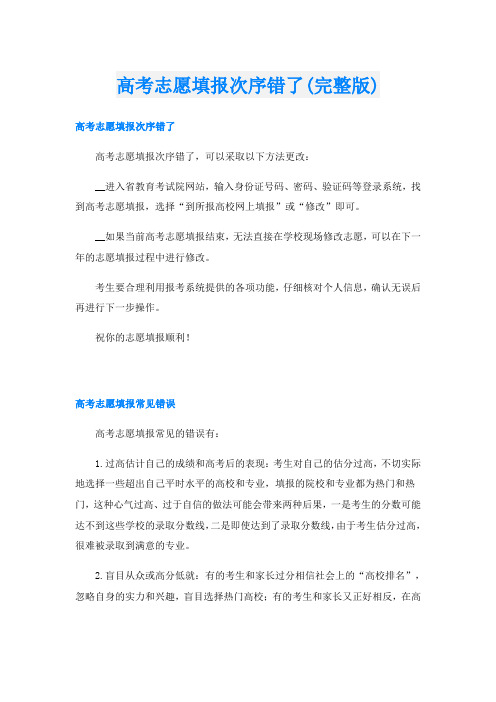 高考志愿填报次序错了(完整版)

高考志愿填报次序错了

高考志愿填报次序错了，可以采取以下方法更改：

__进入省教育考试院网站，输入身份证号码、密码、验证码等登录系统，找到高考志愿填报，选择“到所报高校网上填报”或“修改”即可。

__如果当前高考志愿填报结束，无法直接在学校现场修改志愿，可以在下一年的志愿填报过程中进行修改。

考生要合理利用报考系统提供的各项功能，仔细核对个人信息，确认无误后再进行下一步操作。

祝你的志愿填报顺利！

高考志愿填报常见错误

高考志愿填报常见的错误有：

1.过高估计自己的成绩和高考后的表现：考生对自己的估分过高，不切实际地选择一些超出自己平时水平的高校和专业，填报的院校和专业都为热门和热门，这种心气过高、过于自信的做法可能会带来两种后果，一是考生的分数可能达不到这些学校的录取分数线，二是即使达到了录取分数线，由于考生估分过高，很难被录取到满意的专业。

2.盲目从众或高分低就：有的考生和家长过分相信社会上的“高校排名”，忽略自身的实力和兴趣，盲目选择热门高校；有的考生和家长又正好相反，在高